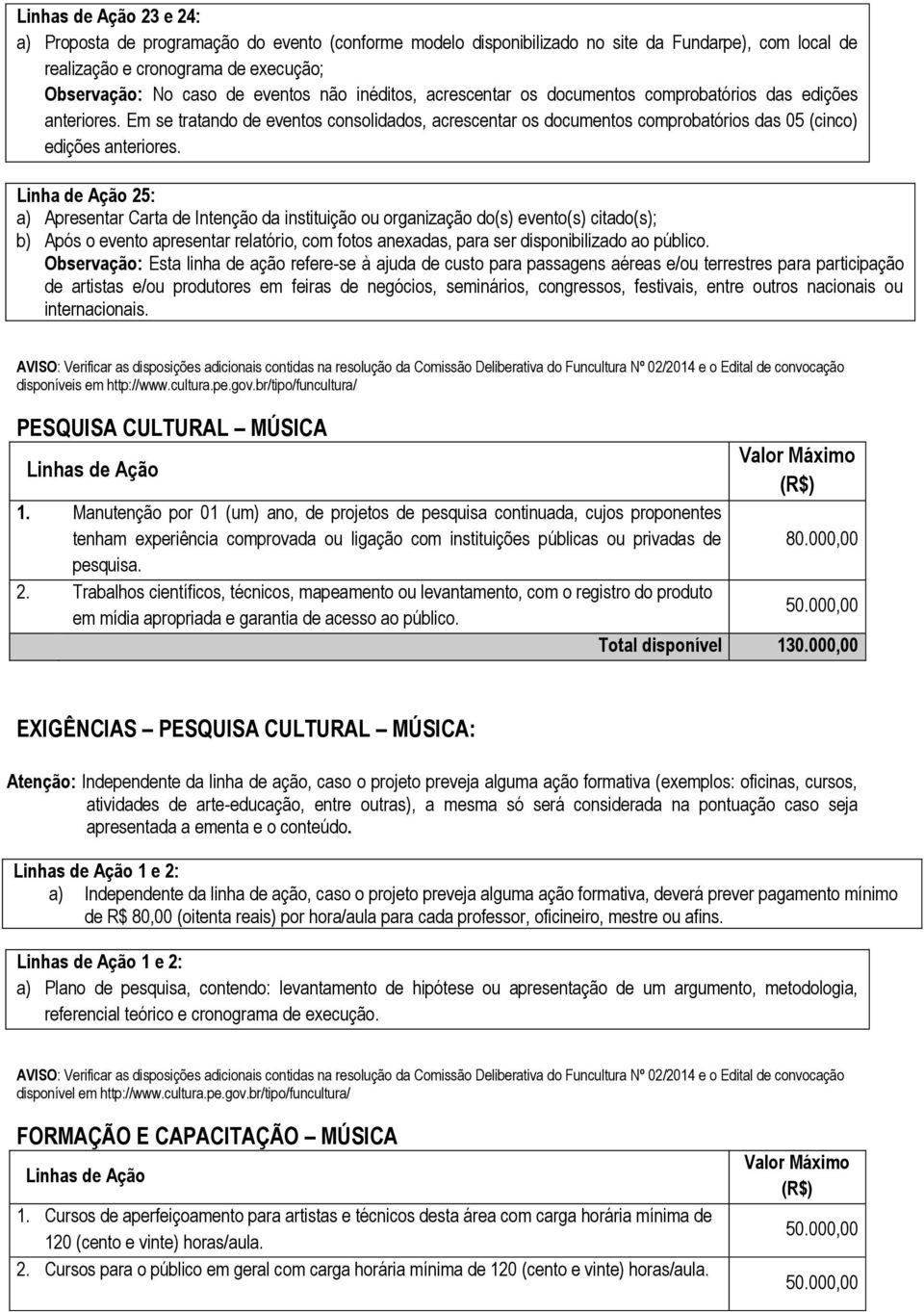 Linhas de Ação 23 e 24:
a) Proposta de programação do evento (conforme modelo disponibilizado no site da Fundarpe), com local de realização e cronograma de execução;
Observação: No caso de eventos não inéditos, acrescentar os documentos comprobatórios das edições anteriores. Em se tratando de eventos consolidados, acrescentar os documentos comprobatórios das 05 (cinco) edições anteriores.

Linha de Ação 25:
a) Apresentar Carta de Intenção da instituição ou organização do(s) evento(s) citado(s);
b) Após o evento apresentar relatório, com fotos anexadas, para ser disponibilizado ao público.
Observação: Esta linha de ação refere-se à ajuda de custo para passagens aéreas e/ou terrestres para participação de artistas e/ou produtores em feiras de negócios, seminários, congressos, festivais, entre outros nacionais ou internacionais.

AVISO: Verificar as disposições adicionais contidas na resolução da Comissão Deliberativa do Funcultura Nº 02/2014 e o Edital de convocação disponíveis em http://www.cultura.pe.gov.br/tipo/funcultura/

PESQUISA CULTURAL – MÚSICA

| Linhas de Ação | Valor Máximo (R$) |
|---|---|
| 1. Manutenção por 01 (um) ano, de projetos de pesquisa continuada, cujos proponentes tenham experiência comprovada ou ligação com instituições públicas ou privadas de pesquisa. | 80.000,00 |
| 2. Trabalhos científicos, técnicos, mapeamento ou levantamento, com o registro do produto em mídia apropriada e garantia de acesso ao público. | 50.000,00 |
| Total disponível | 130.000,00 |

EXIGÊNCIAS – PESQUISA CULTURAL – MÚSICA:

Atenção: Independente da linha de ação, caso o projeto preveja alguma ação formativa (exemplos: oficinas, cursos, atividades de arte-educação, entre outras), a mesma só será considerada na pontuação caso seja apresentada a ementa e o conteúdo.

Linhas de Ação 1 e 2:
a) Independente da linha de ação, caso o projeto preveja alguma ação formativa, deverá prever pagamento mínimo de R$ 80,00 (oitenta reais) por hora/aula para cada professor, oficineiro, mestre ou afins.

Linhas de Ação 1 e 2:
a) Plano de pesquisa, contendo: levantamento de hipótese ou apresentação de um argumento, metodologia, referencial teórico e cronograma de execução.

AVISO: Verificar as disposições adicionais contidas na resolução da Comissão Deliberativa do Funcultura Nº 02/2014 e o Edital de convocação disponível em http://www.cultura.pe.gov.br/tipo/funcultura/

FORMAÇÃO E CAPACITAÇÃO – MÚSICA

| Linhas de Ação | Valor Máximo (R$) |
|---|---|
| 1. Cursos de aperfeiçoamento para artistas e técnicos desta área com carga horária mínima de 120 (cento e vinte) horas/aula. | 50.000,00 |
| 2. Cursos para o público em geral com carga horária mínima de 120 (cento e vinte) horas/aula. | 50.000,00 |